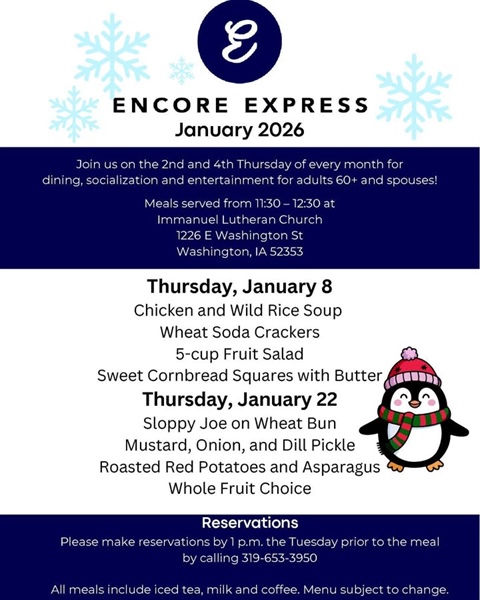 E

ENCORE EXPRESS
January 2026

Join us on the 2nd and 4th Thursday of every month for dining, socialization and entertainment for adults 60+ and spouses!

Meals served from 11:30 – 12:30 at
Immanuel Lutheran Church
1226 E Washington St
Washington, IA 52353

Thursday, January 8
Chicken and Wild Rice Soup
Wheat Soda Crackers
5-cup Fruit Salad
Sweet Cornbread Squares with Butter

Thursday, January 22
Sloppy Joe on Wheat Bun
Mustard, Onion, and Dill Pickle
Roasted Red Potatoes and Asparagus
Whole Fruit Choice

Reservations
Please make reservations by 1 p.m. the Tuesday prior to the meal by calling 319-653-3950

All meals include iced tea, milk and coffee. Menu subject to change.